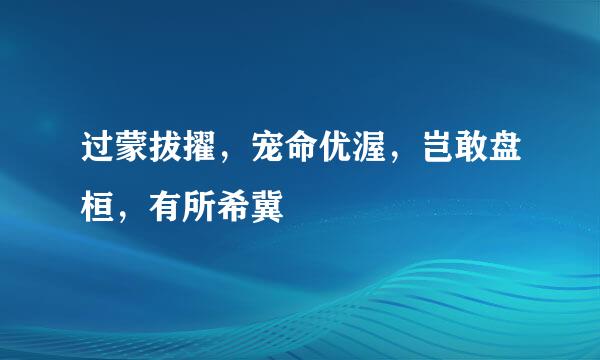 过蒙拔擢，宠命优渥，岂敢盘桓，有所希冀